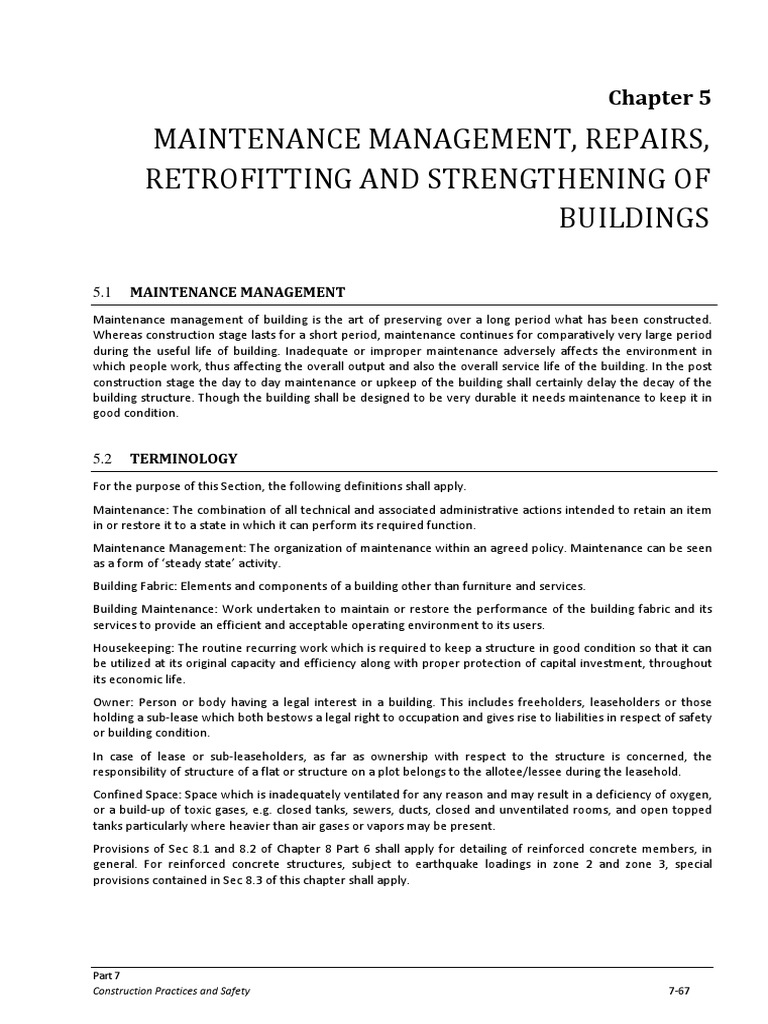 Chapter 5

MAINTENANCE MANAGEMENT, REPAIRS, RETROFITTING AND STRENGTHENING OF BUILDINGS

5.1 MAINTENANCE MANAGEMENT

Maintenance management of building is the art of preserving over a long period what has been constructed. Whereas construction stage lasts for a short period, maintenance continues for comparatively very large period during the useful life of building. Inadequate or improper maintenance adversely affects the environment in which people work, thus affecting the overall output and also the overall service life of the building. In the post construction stage the day to day maintenance or upkeep of the building shall certainly delay the decay of the building structure. Though the building shall be designed to be very durable it needs maintenance to keep it in good condition.

5.2 TERMINOLOGY

For the purpose of this Section, the following definitions shall apply.

Maintenance: The combination of all technical and associated administrative actions intended to retain an item in or restore it to a state in which it can perform its required function.

Maintenance Management: The organization of maintenance within an agreed policy. Maintenance can be seen as a form of 'steady state' activity.

Building Fabric: Elements and components of a building other than furniture and services.

Building Maintenance: Work undertaken to maintain or restore the performance of the building fabric and its services to provide an efficient and acceptable operating environment to its users.

Housekeeping: The routine recurring work which is required to keep a structure in good condition so that it can be utilized at its original capacity and efficiency along with proper protection of capital investment, throughout its economic life.

Owner: Person or body having a legal interest in a building. This includes freeholders, leaseholders or those holding a sub-lease which both bestows a legal right to occupation and gives rise to liabilities in respect of safety or building condition.

In case of lease or sub-leaseholders, as far as ownership with respect to the structure is concerned, the responsibility of structure of a flat or structure on a plot belongs to the allotee/lessee during the leasehold.

Confined Space: Space which is inadequately ventilated for any reason and may result in a deficiency of oxygen, or a build-up of toxic gases, e.g. closed tanks, sewers, ducts, closed and unventilated rooms, and open topped tanks particularly where heavier than air gases or vapors may be present.

Provisions of Sec 8.1 and 8.2 of Chapter 8 Part 6 shall apply for detailing of reinforced concrete members, in general. For reinforced concrete structures, subject to earthquake loadings in zone 2 and zone 3, special provisions contained in Sec 8.3 of this chapter shall apply.

Part 7
Construction Practices and Safety
7-67